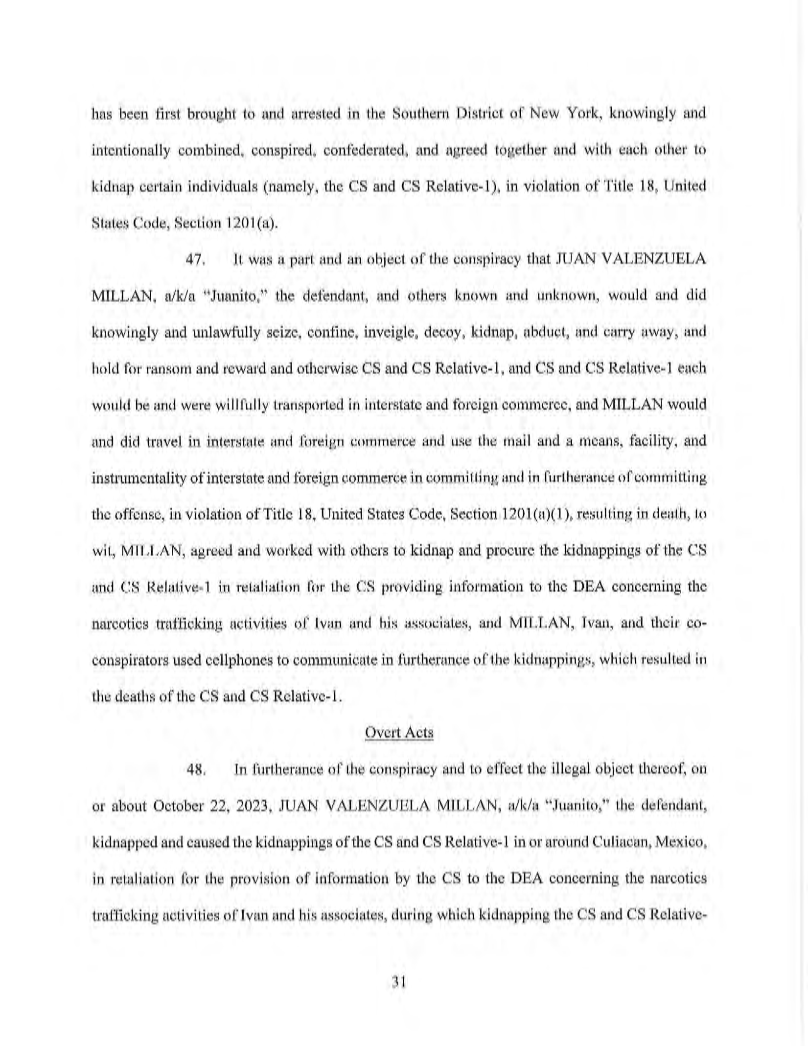 has been first brought to and arrested in the Southern District of New York, knowingly and intentionally combined, conspired, confederated, and agreed together and with each other to kidnap certain individuals (namely, the CS and CS Relative-1), in violation of Title 18, United States Code, Section 1201(a).

47. It was a part and an object of the conspiracy that JUAN VALENZUELA MILLAN, a/k/a "Juanito," the defendant, and others known and unknown, would and did knowingly and unlawfully seize, confine, inveigle, decoy, kidnap, abduct, and carry away, and hold for ransom and reward and otherwise CS and CS Relative-1, and CS and CS Relative-1 each would be and were willfully transported in interstate and foreign commerce, and MILLAN would and did travel in interstate and foreign commerce and use the mail and a means, facility, and instrumentality of interstate and foreign commerce in committing and in furtherance of committing the offense, in violation of Title 18, United States Code, Section 1201(a)(1), resulting in death, to wit, MILLAN, agreed and worked with others to kidnap and procure the kidnappings of the CS and CS Relative-1 in retaliation for the CS providing information to the DEA concerning the narcotics trafficking activities of Ivan and his associates, and MILLAN, Ivan, and their co-conspirators used cellphones to communicate in furtherance of the kidnappings, which resulted in the deaths of the CS and CS Relative-1.

Overt Acts

48. In furtherance of the conspiracy and to effect the illegal object thereof, on or about October 22, 2023, JUAN VALENZUELA MILLAN, a/k/a "Juanito," the defendant, kidnapped and caused the kidnappings of the CS and CS Relative-1 in or around Culiacan, Mexico, in retaliation for the provision of information by the CS to the DEA concerning the narcotics trafficking activities of Ivan and his associates, during which kidnapping the CS and CS Relative-

31